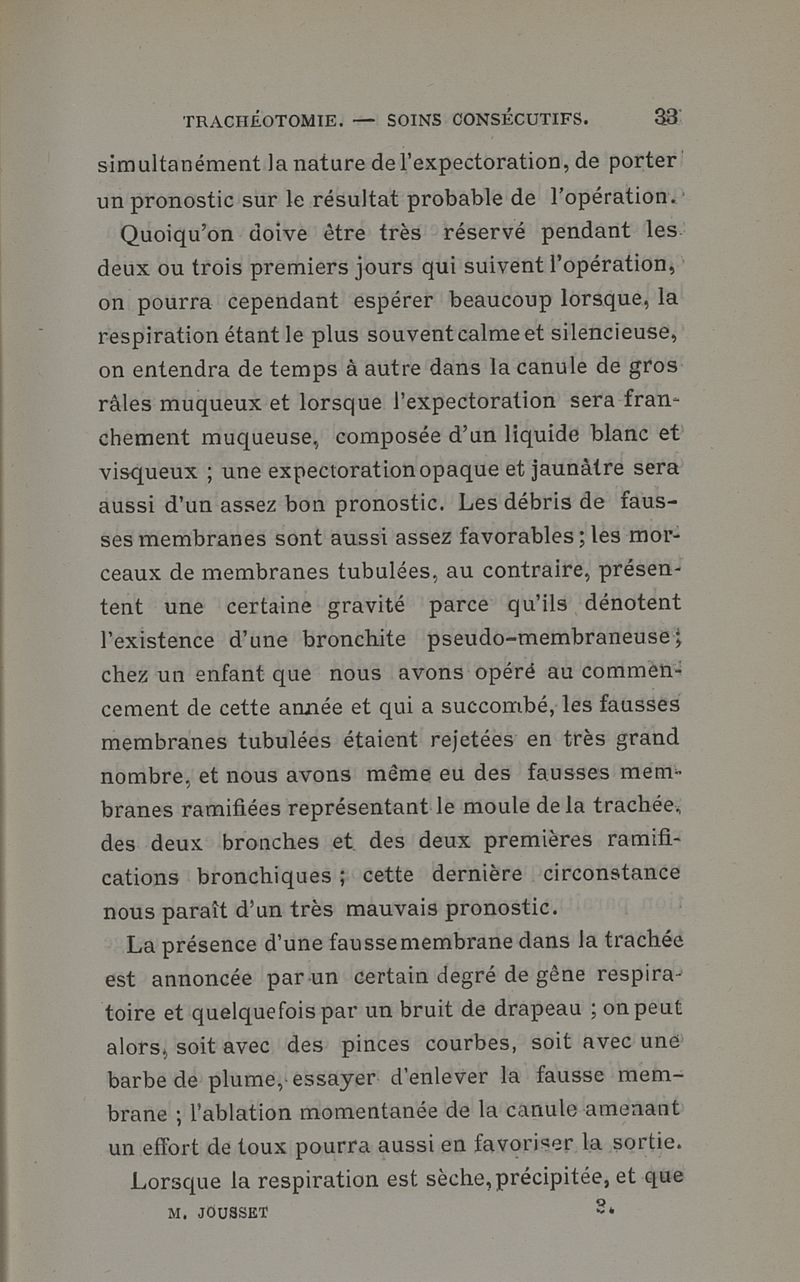 TRACHÉOTOMIE. — SOINS CONSÉCUTIFS. 33

simultanément la nature de l'expectoration, de porter un pronostic sur le résultat probable de l'opération.

Quoiqu'on doive être très réservé pendant les deux ou trois premiers jours qui suivent l'opération, on pourra cependant espérer beaucoup lorsque, la respiration étant le plus souvent calme et silencieuse, on entendra de temps à autre dans la canule de gros râles muqueux et lorsque l'expectoration sera franchement muqueuse, composée d'un liquide blanc et visqueux ; une expectoration opaque et jaunâtre sera aussi d'un assez bon pronostic. Les débris de fausses membranes sont aussi assez favorables ; les morceaux de membranes tubulées, au contraire, présentent une certaine gravité parce qu'ils dénotent l'existence d'une bronchite pseudo-membraneuse ; chez un enfant que nous avons opéré au commencement de cette année et qui a succombé, les fausses membranes tubulées étaient rejetées en très grand nombre, et nous avons même eu des fausses membranes ramifiées représentant le moule de la trachée, des deux bronches et des deux premières ramifications bronchiques ; cette dernière circonstance nous paraît d'un très mauvais pronostic.

La présence d'une fausse membrane dans la trachée est annoncée par un certain degré de gêne respiratoire et quelquefois par un bruit de drapeau ; on peut alors, soit avec des pinces courbes, soit avec une barbe de plume, essayer d'enlever la fausse membrane ; l'ablation momentanée de la canule amenant un effort de toux pourra aussi en favoriser la sortie.

Lorsque la respiration est sèche, précipitée, et que

M. JOUSSET 3.